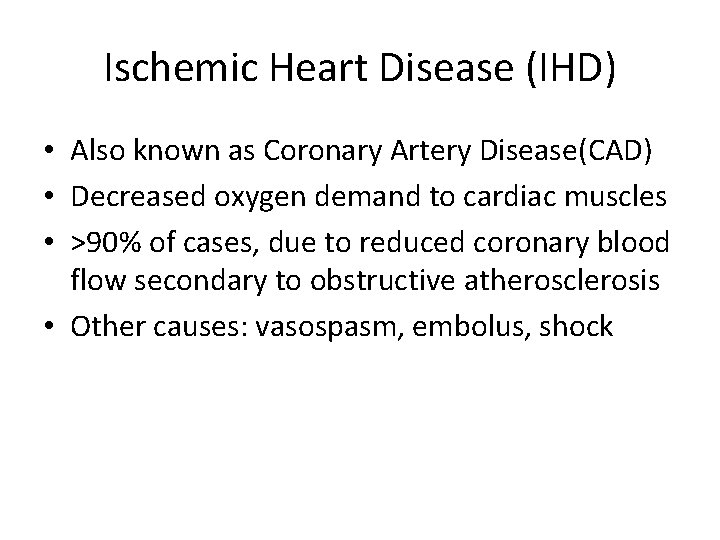 Ischemic Heart Disease (IHD)

• Also known as Coronary Artery Disease(CAD)
• Decreased oxygen demand to cardiac muscles
• >90% of cases, due to reduced coronary blood flow secondary to obstructive atherosclerosis
• Other causes: vasospasm, embolus, shock